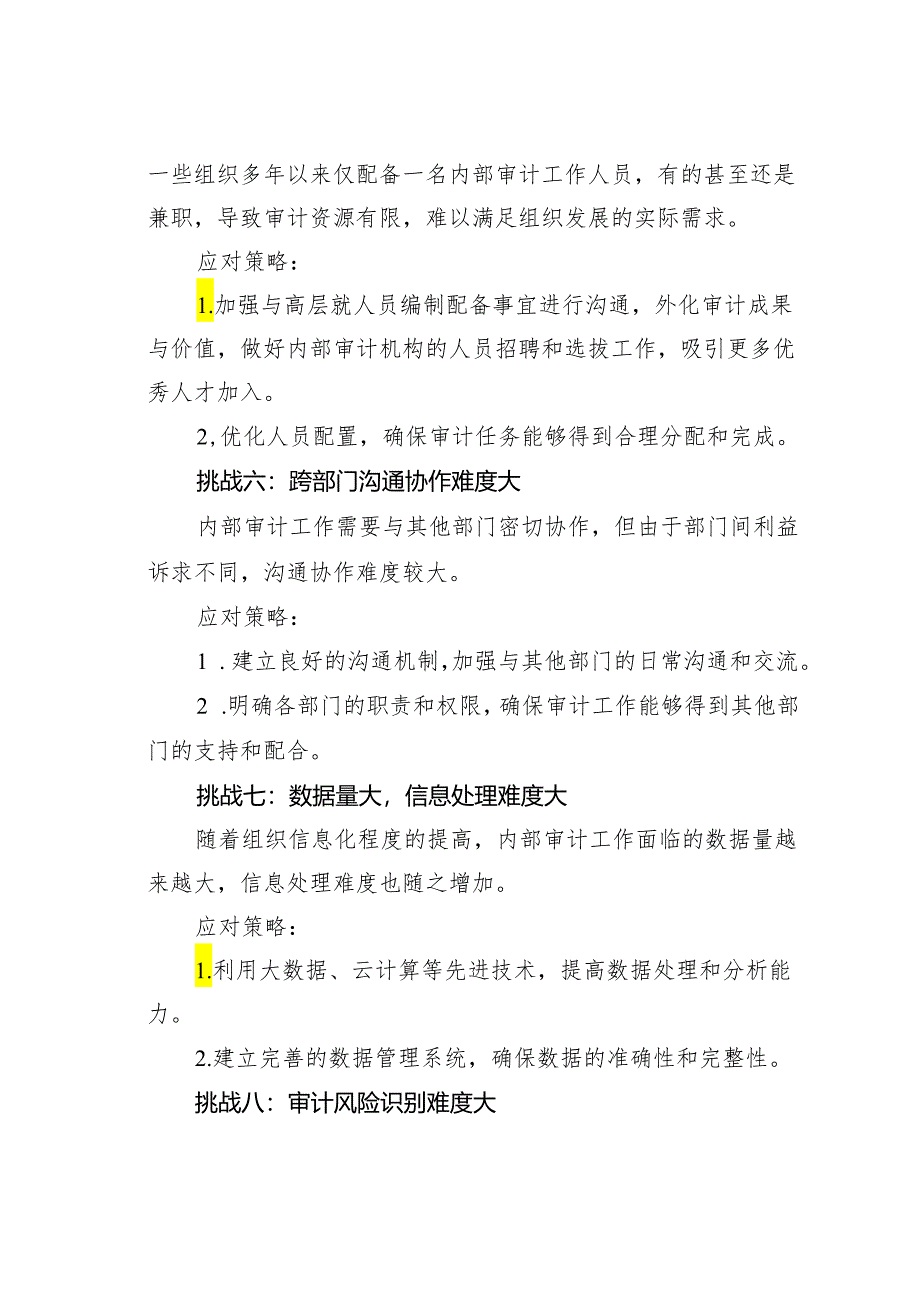 一些组织多年以来仅配备一名内部审计工作人员，有的甚至还是兼职，导致审计资源有限，难以满足组织发展的实际需求。

应对策略：

1.加强与高层就人员编制配备事宜进行沟通，外化审计成果与价值，做好内部审计机构的人员招聘和选拔工作，吸引更多优秀人才加入。

2,优化人员配置，确保审计任务能够得到合理分配和完成。

挑战六：跨部门沟通协作难度大

内部审计工作需要与其他部门密切协作，但由于部门间利益诉求不同，沟通协作难度较大。

应对策略：

1 .建立良好的沟通机制,加强与其他部门的日常沟通和交流。

2 .明确各部门的职责和权限,确保审计工作能够得到其他部门的支持和配合。

挑战七：数据量大，信息处理难度大

随着组织信息化程度的提高，内部审计工作面临的数据量越来越大，信息处理难度也随之增加。

应对策略：

1.利用大数据、云计算等先进技术，提高数据处理和分析能力。

2.建立完善的数据管理系统，确保数据的准确性和完整性。

挑战八：审计风险识别难度大